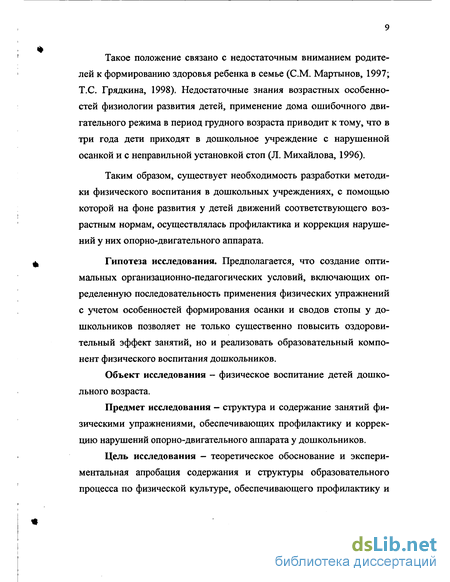 9

Такое положение связано с недостаточным вниманием родителей к формированию здоровья ребенка в семье (С.М. Мартынов, 1997; Т.С. Грядкина, 1998). Недостаточные знания возрастных особенностей физиологии развития детей, применение дома ошибочного двигательного режима в период грудного возраста приводит к тому, что в три года дети приходят в дошкольное учреждение с нарушенной осанкой и с неправильной установкой стоп (Л. Михайлова, 1996).

Таким образом, существует необходимость разработки методики физического воспитания в дошкольных учреждениях, с помощью которой на фоне развития у детей движений соответствующего возрастным нормам, осуществлялась профилактика и коррекция нарушений у них опорно-двигательного аппарата.

Гипотеза исследования. Предполагается, что создание оптимальных организационно-педагогических условий, включающих определенную последовательность применения физических упражнений с учетом особенностей формирования осанки и сводов стопы у дошкольников позволяет не только существенно повысить оздоровительный эффект занятий, но и реализовать образовательный компонент физического воспитания дошкольников.

Объект исследования – физическое воспитание детей дошкольного возраста.

Предмет исследования – структура и содержание занятий физическими упражнениями, обеспечивающих профилактику и коррекцию нарушений опорно-двигательного аппарата у дошкольников.

Цель исследования – теоретическое обоснование и экспериментальная апробация содержания и структуры образовательного процесса по физической культуре, обеспечивающего профилактику и

dsLib.net
библиотека диссертаций